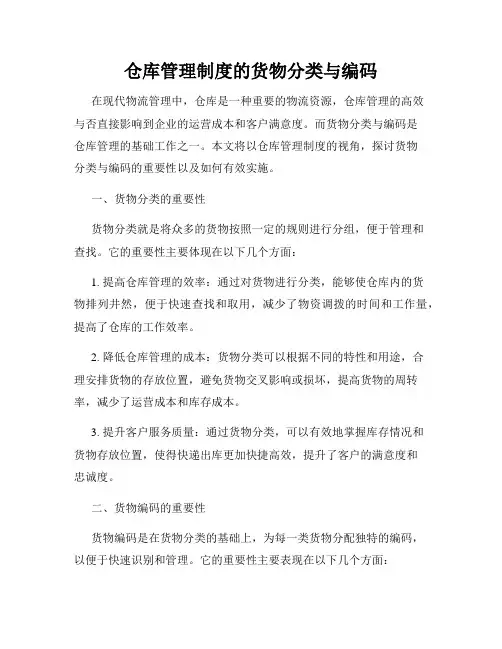 仓库管理制度的货物分类与编码

在现代物流管理中，仓库是一种重要的物流资源，仓库管理的高效与否直接影响到企业的运营成本和客户满意度。而货物分类与编码是仓库管理的基础工作之一。本文将以仓库管理制度的视角，探讨货物分类与编码的重要性以及如何有效实施。

一、货物分类的重要性

货物分类就是将众多的货物按照一定的规则进行分组，便于管理和查找。它的重要性主要体现在以下几个方面：

1. 提高仓库管理的效率：通过对货物进行分类，能够使仓库内的货物排列井然，便于快速查找和取用，减少了物资调拨的时间和工作量，提高了仓库的工作效率。

2. 降低仓库管理的成本：货物分类可以根据不同的特性和用途，合理安排货物的存放位置，避免货物交叉影响或损坏，提高货物的周转率，减少了运营成本和库存成本。

3. 提升客户服务质量：通过货物分类，可以有效地掌握库存情况和货物存放位置，使得快递出库更加快捷高效，提升了客户的满意度和忠诚度。

二、货物编码的重要性

货物编码是在货物分类的基础上，为每一类货物分配独特的编码，以便于快速识别和管理。它的重要性主要表现在以下几个方面：